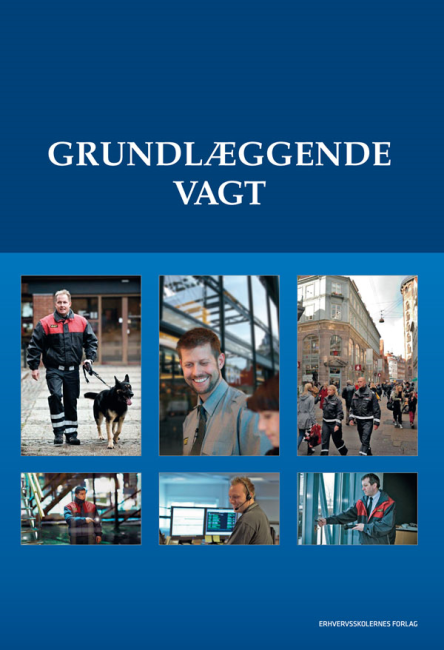 GRUNDLÆGGENDE VAGT

ERHVERVSSKOLERNES FORLAG